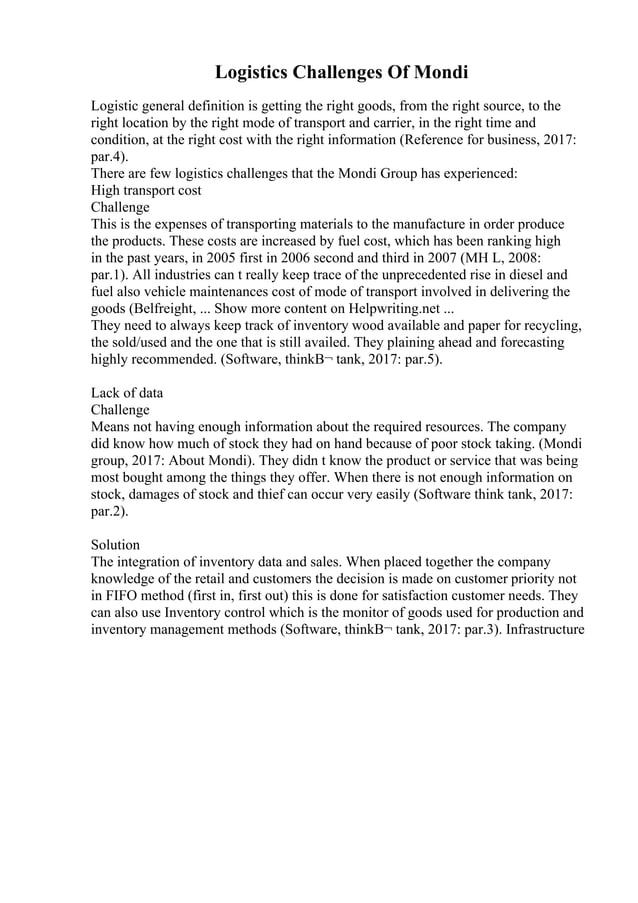 Logistics Challenges Of Mondi

Logistic general definition is getting the right goods, from the right source, to the right location by the right mode of transport and carrier, in the right time and condition, at the right cost with the right information (Reference for business, 2017: par.4).
There are few logistics challenges that the Mondi Group has experienced:
High transport cost
Challenge
This is the expenses of transporting materials to the manufacture in order produce the products. These costs are increased by fuel cost, which has been ranking high in the past years, in 2005 first in 2006 second and third in 2007 (MH L, 2008: par.1). All industries can t really keep trace of the unprecedented rise in diesel and fuel also vehicle maintenances cost of mode of transport involved in delivering the goods (Belfreight, ... Show more content on Helpwriting.net ...
They need to always keep track of inventory wood available and paper for recycling, the sold/used and the one that is still availed. They plaining ahead and forecasting highly recommended. (Software, thinkB¬ tank, 2017: par.5).

Lack of data
Challenge
Means not having enough information about the required resources. The company did know how much of stock they had on hand because of poor stock taking. (Mondi group, 2017: About Mondi). They didn t know the product or service that was being most bought among the things they offer. When there is not enough information on stock, damages of stock and thief can occur very easily (Software think tank, 2017: par.2).

Solution
The integration of inventory data and sales. When placed together the company knowledge of the retail and customers the decision is made on customer priority not in FIFO method (first in, first out) this is done for satisfaction customer needs. They can also use Inventory control which is the monitor of goods used for production and inventory management methods (Software, thinkB¬ tank, 2017: par.3). Infrastructure